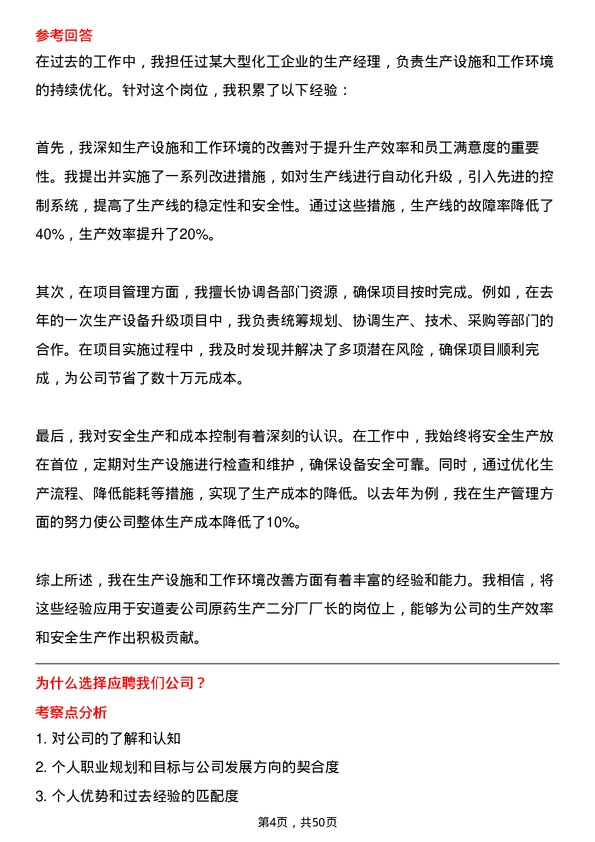 参考回答

在过去的工作中，我担任过某大型化工企业的生产经理，负责生产设施和工作环境的持续优化。针对这个岗位，我积累了以下经验：

首先，我深知生产设施和工作环境的改善对于提升生产效率和员工满意度的重要性。我提出并实施了一系列改进措施，如对生产线进行自动化升级，引入先进的控制系统，提高了生产线的稳定性和安全性。通过这些措施，生产线的故障率降低了40%，生产效率提升了20%。

其次，在项目管理方面，我擅长协调各部门资源，确保项目按时完成。例如，在去年的一次生产设备升级项目中，我负责统筹规划、协调生产、技术、采购等部门的合作。在项目实施过程中，我及时发现并解决了多项潜在风险，确保项目顺利完成，为公司节省了数十万元成本。

最后，我对安全生产和成本控制有着深刻的认识。在工作中，我始终将安全生产放在首位，定期对生产设施进行检查和维护，确保设备安全可靠。同时，通过优化生产流程、降低能耗等措施，实现了生产成本的降低。以去年为例，我在生产管理方面的努力使公司整体生产成本降低了10%。

综上所述，我在生产设施和工作环境改善方面有着丰富的经验和能力。我相信，将这些经验应用于安道麦公司原药生产二分厂厂长的岗位上，能够为公司的生产效率和安全生产作出积极贡献。

为什么选择应聘我们公司？

考察点分析

1. 对公司的了解和认知

2. 个人职业规划和目标与公司发展方向的契合度

3. 个人优势和过去经验的匹配度

第4页，共50页